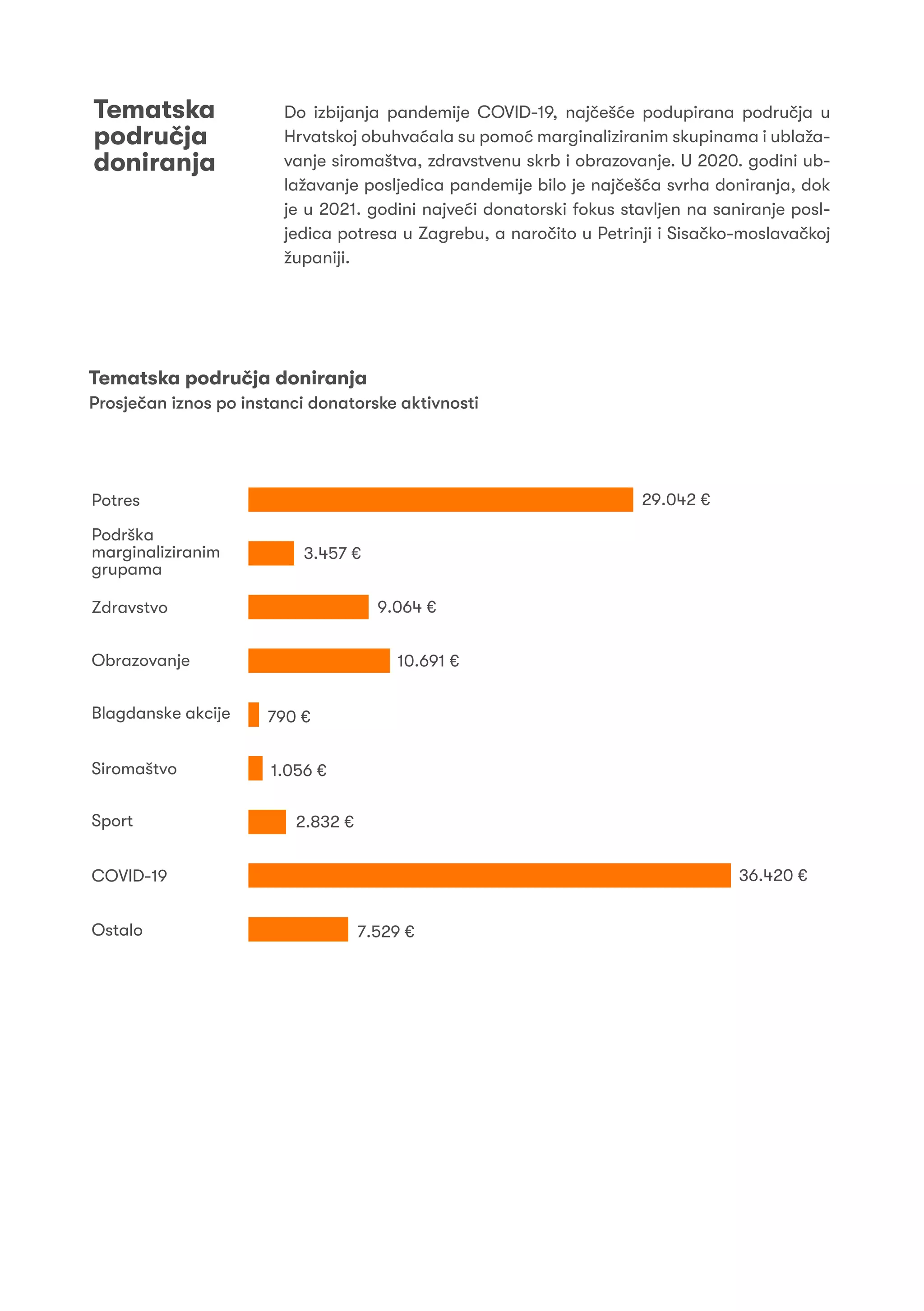 Tematska područja doniranja

Do izbijanja pandemije COVID-19, najčešće podupirana područja u Hrvatskoj obuhvaćala su pomoć marginaliziranim skupinama i ublažavanje siromaštva, zdravstvenu skrb i obrazovanje. U 2020. godini ublažavanje posljedica pandemije bilo je najčešća svrha doniranja, dok je u 2021. godini najveći donatorski fokus stavljen na saniranje posljedica potresa u Zagrebu, a naročito u Petrinji i Sisačko-moslavačkoj županiji.

Tematska područja doniranja
Prosječan iznos po instanci donatorske aktivnosti

Potres 29.042 €
Podrška marginaliziranim grupama 3.457 €
Zdravstvo 9.064 €
Obrazovanje 10.691 €
Blagdanske akcije 790 €
Siromaštvo 1.056 €
Sport 2.832 €
COVID-19 36.420 €
Ostalo 7.529 €